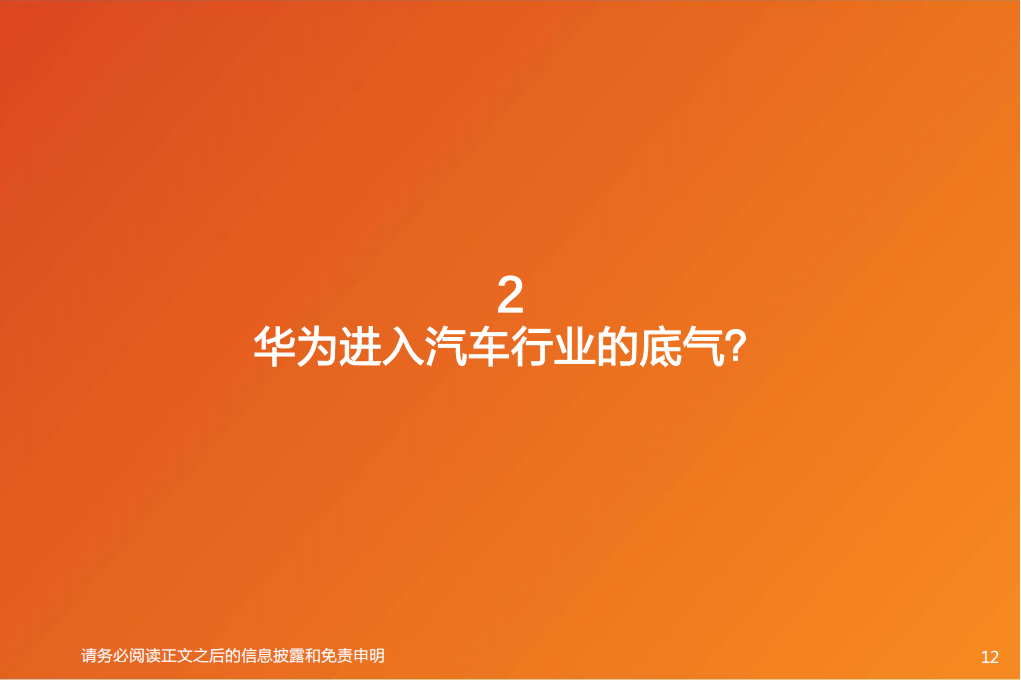 2
华为进入汽车行业的底气?

请务必阅读正文之后的信息披露和免责申明

12